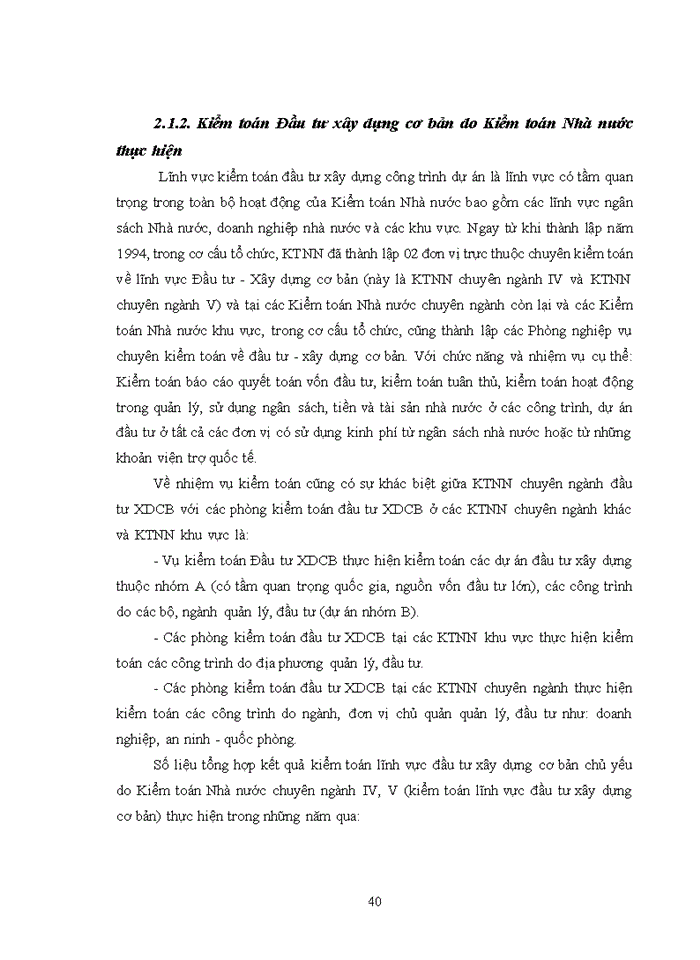 2.1.2. Kiểm toán Đầu tư xây dựng cơ bản do Kiểm toán Nhà nước thực hiện

Lĩnh vực kiểm toán đầu tư xây dựng công trình dự án là lĩnh vực có tầm quan trọng trong toàn bộ hoạt động của Kiểm toán Nhà nước bao gồm các lĩnh vực ngân sách Nhà nước, doanh nghiệp nhà nước và các khu vực. Ngay từ khi thành lập năm 1994, trong cơ cấu tổ chức, KTNN đã thành lập 02 đơn vị trực thuộc chuyên kiểm toán về lĩnh vực Đầu tư - Xây dựng cơ bản (này là KTNN chuyên ngành IV và KTNN chuyên ngành V) và tại các Kiểm toán Nhà nước chuyên ngành còn lại và các Kiểm toán Nhà nước khu vực, trong cơ cấu tổ chức, cũng thành lập các Phòng nghiệp vụ chuyên kiểm toán về đầu tư - xây dựng cơ bản. Với chức năng và nhiệm vụ cụ thể: Kiểm toán báo cáo quyết toán vốn đầu tư, kiểm toán tuân thủ, kiểm toán hoạt động trong quản lý, sử dụng ngân sách, tiền và tài sản nhà nước ở các công trình, dự án đầu tư ở tất cả các đơn vị có sử dụng kinh phí từ ngân sách nhà nước hoặc từ những khoản viện trợ quốc tế.

Về nhiệm vụ kiểm toán cũng có sự khác biệt giữa KTNN chuyên ngành đầu tư XDCB với các phòng kiểm toán đầu tư XDCB ở các KTNN chuyên ngành khác và KTNN khu vực là:

- Vụ kiểm toán Đầu tư XDCB thực hiện kiểm toán các dự án đầu tư xây dựng thuộc nhóm A (có tầm quan trọng quốc gia, nguồn vốn đầu tư lớn), các công trình do các bộ, ngành quản lý, đầu tư (dự án nhóm B).

- Các phòng kiểm toán đầu tư XDCB tại các KTNN khu vực thực hiện kiểm toán các công trình do địa phương quản lý, đầu tư.

- Các phòng kiểm toán đầu tư XDCB tại các KTNN chuyên ngành thực hiện kiểm toán các công trình do ngành, đơn vị chủ quản quản lý, đầu tư như: doanh nghiệp, an ninh - quốc phòng.

Số liệu tổng hợp kết quả kiểm toán lĩnh vực đầu tư xây dựng cơ bản chủ yếu do Kiểm toán Nhà nước chuyên ngành IV, V (kiểm toán lĩnh vực đầu tư xây dựng cơ bản) thực hiện trong những năm qua:

40